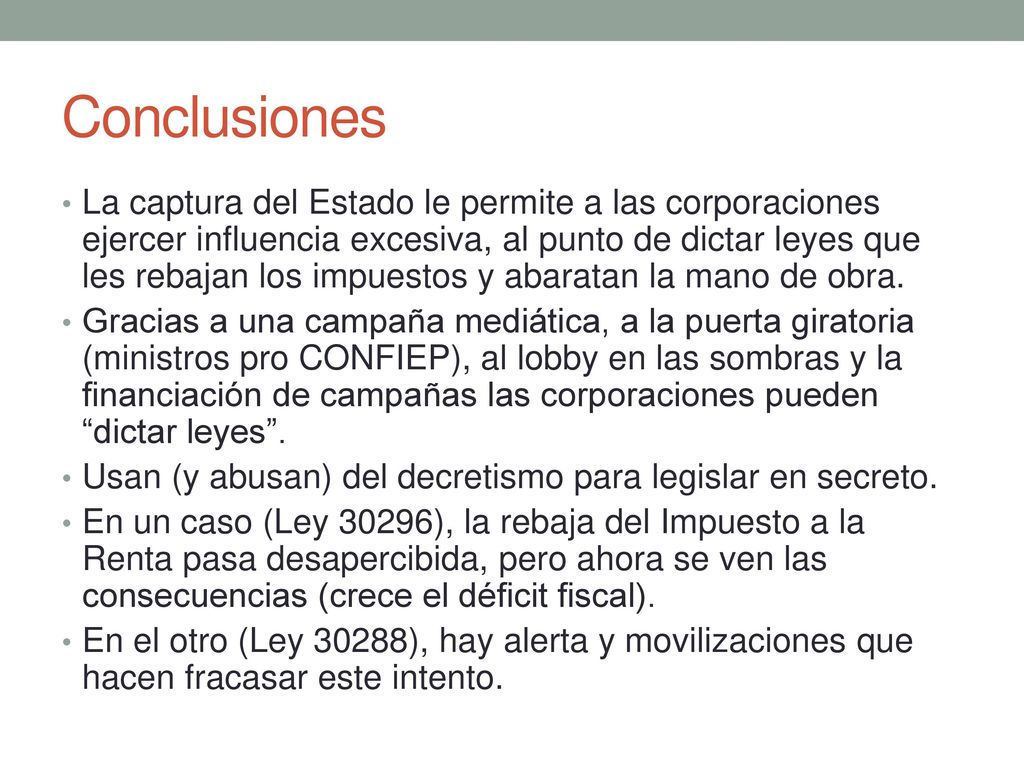 Conclusiones

• La captura del Estado le permite a las corporaciones ejercer influencia excesiva, al punto de dictar leyes que les rebajan los impuestos y abaratan la mano de obra.
• Gracias a una campaña mediática, a la puerta giratoria (ministros pro CONFIEP), al lobby en las sombras y la financiación de campañas las corporaciones pueden “dictar leyes”.
• Usan (y abusan) del decretismo para legislar en secreto.
• En un caso (Ley 30296), la rebaja del Impuesto a la Renta pasa desapercibida, pero ahora se ven las consecuencias (crece el déficit fiscal).
• En el otro (Ley 30288), hay alerta y movilizaciones que hacen fracasar este intento.